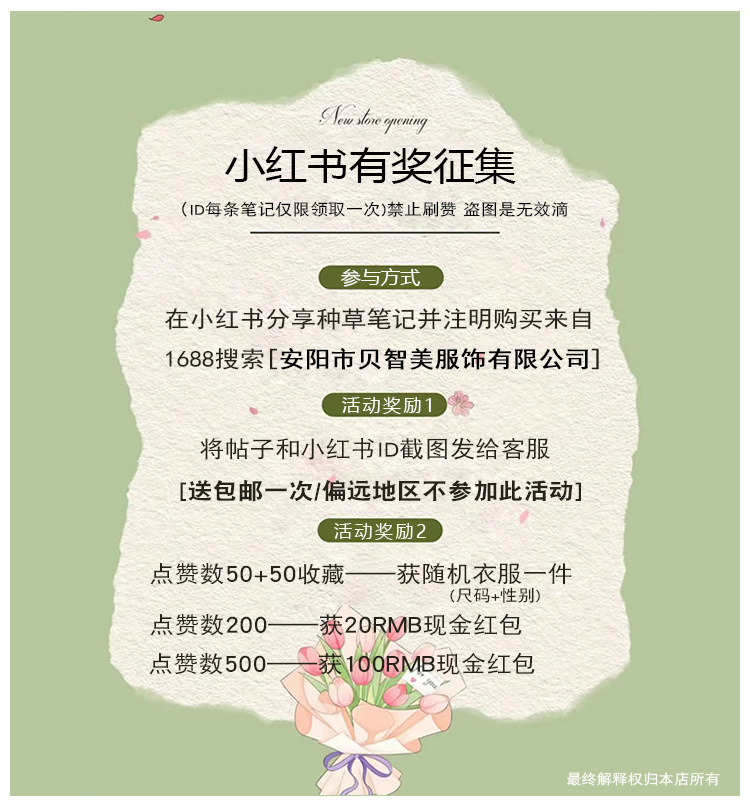 New store opening

小红书有奖征集

(ID每条笔记仅限领取一次)禁止刷赞 盗图是无效滴

参与方式

在小红书分享种草笔记并注明购买来自

1688搜索[安阳市贝智美服饰有限公司]

活动奖励1

将帖子和小红书ID截图发给客服

[送包邮一次/偏远地区不参加此活动]

活动奖励2

点赞数50+50收藏——获随机衣服一件
(尺码+性别)

点赞数200——获20RMB现金红包

点赞数500——获100RMB现金红包

最终解释权归本店所有